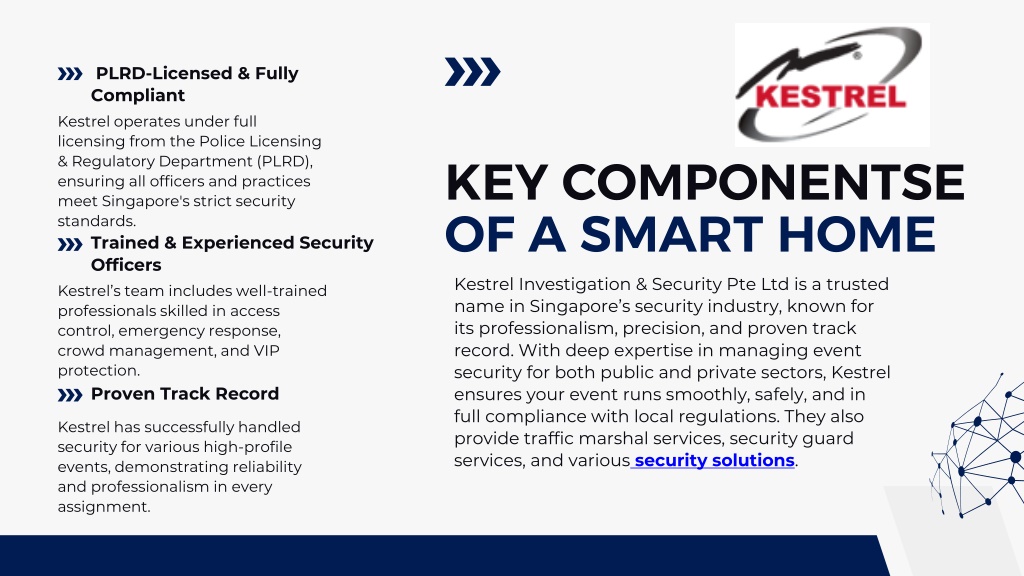 PLRD-Licensed & Fully Compliant

Kestrel operates under full licensing from the Police Licensing & Regulatory Department (PLRD), ensuring all officers and practices meet Singapore's strict security standards.

Trained & Experienced Security Officers

Kestrel's team includes well-trained professionals skilled in access control, emergency response, crowd management, and VIP protection.

Proven Track Record

Kestrel has successfully handled security for various high-profile events, demonstrating reliability and professionalism in every assignment.

KESTREL

KEY COMPONENTSE OF A SMART HOME

Kestrel Investigation & Security Pte Ltd is a trusted name in Singapore's security industry, known for its professionalism, precision, and proven track record. With deep expertise in managing event security for both public and private sectors, Kestrel ensures your event runs smoothly, safely, and in full compliance with local regulations. They also provide traffic marshal services, security guard services, and various security solutions.